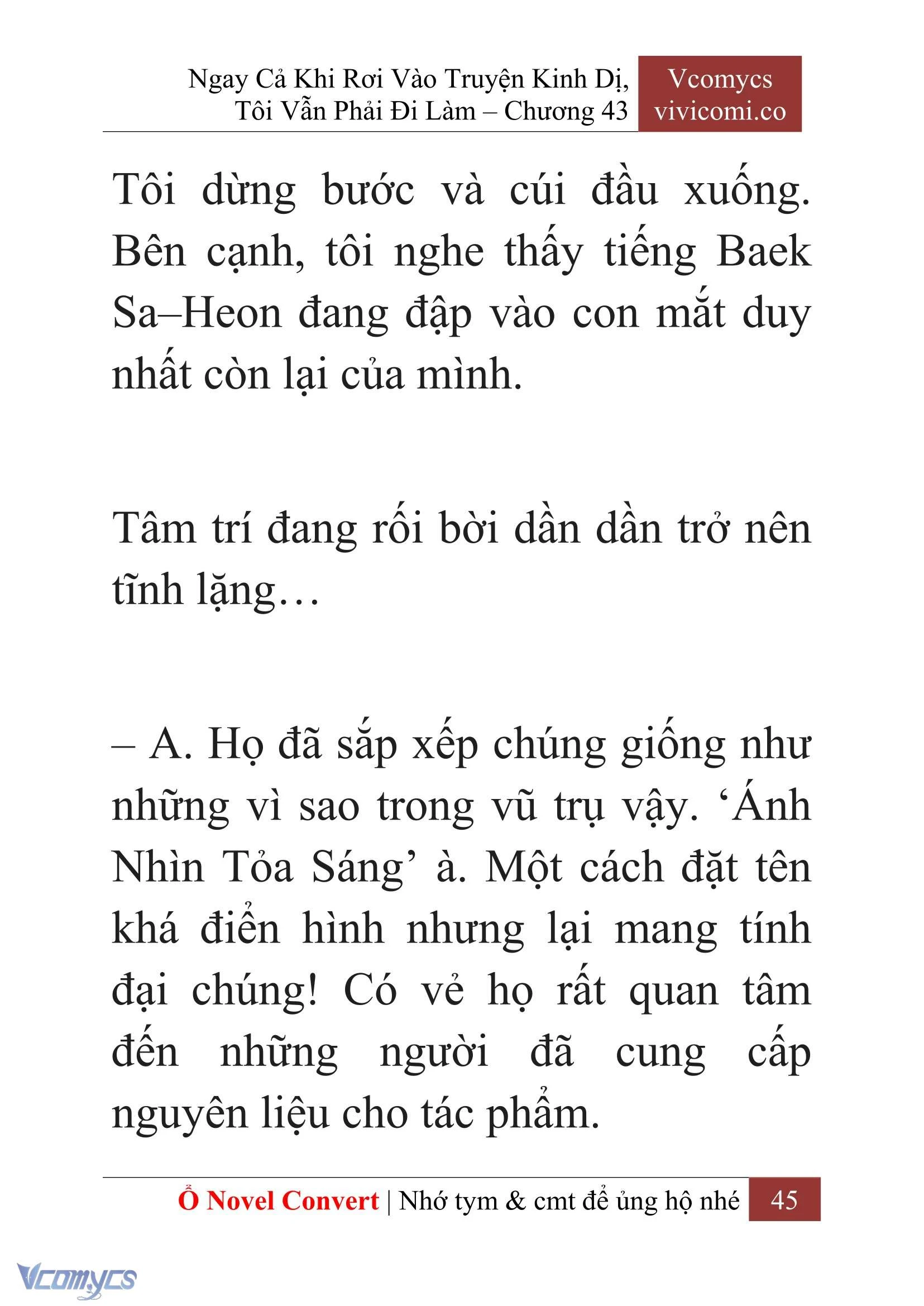 Ngay Cả Khi Rơi Vào Truyện Kinh Dị, Tôi Vẫn Phải Đi Làm – Chương 43

Vcomycs
vivicomi.co

Tôi dừng bước và cúi đầu xuống. Bên cạnh, tôi nghe thấy tiếng Baek Sa–Heon đang đập vào con mắt duy nhất còn lại của mình.

Tâm trí đang rối bời dần dần trở nên tĩnh lặng…

– A. Họ đã sắp xếp chúng giống như những vì sao trong vũ trụ vậy. ‘Ánh Nhìn Tỏa Sáng’ à. Một cách đặt tên khá điển hình nhưng lại mang tính đại chúng! Có vẻ họ rất quan tâm đến những người đã cung cấp nguyên liệu cho tác phẩm.

Ổ Novel Convert | Nhớ tym & cmt để ủng hộ nhé 45

Vcomycs